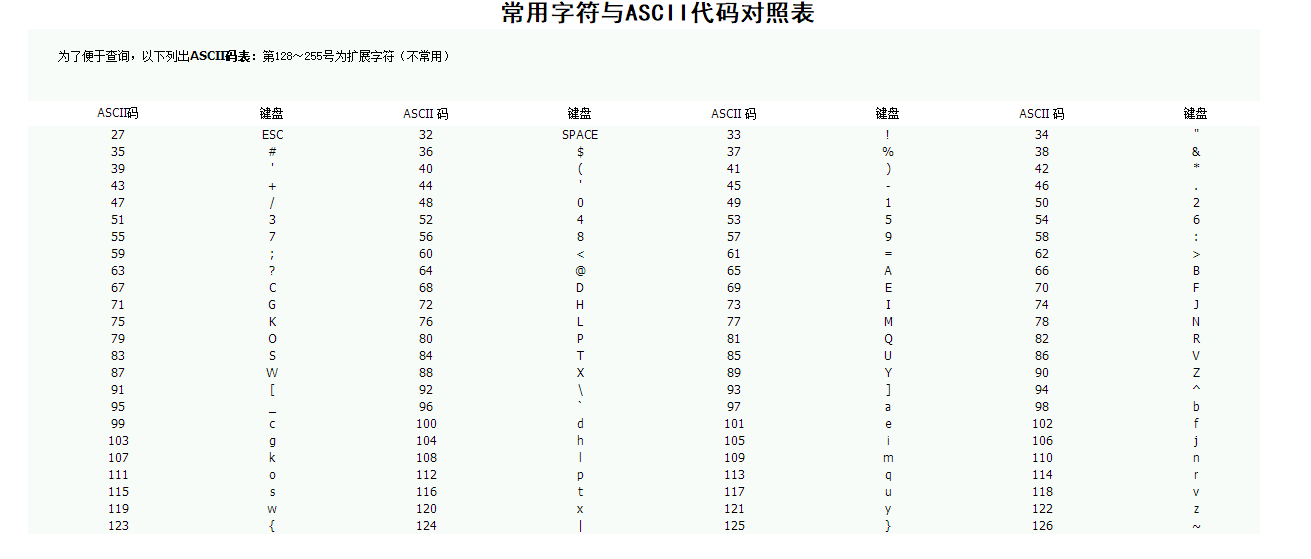 常用字符与ASCII代码对照表

为了便于查询，以下列出ASCII码表：第128～255号为扩展字符（不常用）

| ASCII码 | 键盘 | ASCII 码 | 键盘 | ASCII 码 | 键盘 | ASCII 码 | 键盘 |
|---|---|---|---|---|---|---|---|
| 27 | ESC | 32 | SPACE | 33 | ! | 34 | " |
| 35 | # | 36 | $ | 37 | % | 38 | & |
| 39 | ' | 40 | ( | 41 | ) | 42 | * |
| 43 | + | 44 | ' | 45 | - | 46 | . |
| 47 | / | 48 | 0 | 49 | 1 | 50 | 2 |
| 51 | 3 | 52 | 4 | 53 | 5 | 54 | 6 |
| 55 | 7 | 56 | 8 | 57 | 9 | 58 | : |
| 59 | ; | 60 | < | 61 | = | 62 | > |
| 63 | ? | 64 | @ | 65 | A | 66 | B |
| 67 | C | 68 | D | 69 | E | 70 | F |
| 71 | G | 72 | H | 73 | I | 74 | J |
| 75 | K | 76 | L | 77 | M | 78 | N |
| 79 | O | 80 | P | 81 | Q | 82 | R |
| 83 | S | 84 | T | 85 | U | 86 | V |
| 87 | W | 88 | X | 89 | Y | 90 | Z |
| 91 | [ | 92 | \ | 93 | ] | 94 | ^ |
| 95 | _ | 96 | ` | 97 | a | 98 | b |
| 99 | c | 100 | d | 101 | e | 102 | f |
| 103 | g | 104 | h | 105 | i | 106 | j |
| 107 | k | 108 | l | 109 | m | 110 | n |
| 111 | o | 112 | p | 113 | q | 114 | r |
| 115 | s | 116 | t | 117 | u | 118 | v |
| 119 | w | 120 | x | 121 | y | 122 | z |
| 123 | { | 124 | \| | 125 | } | 126 | ~ |